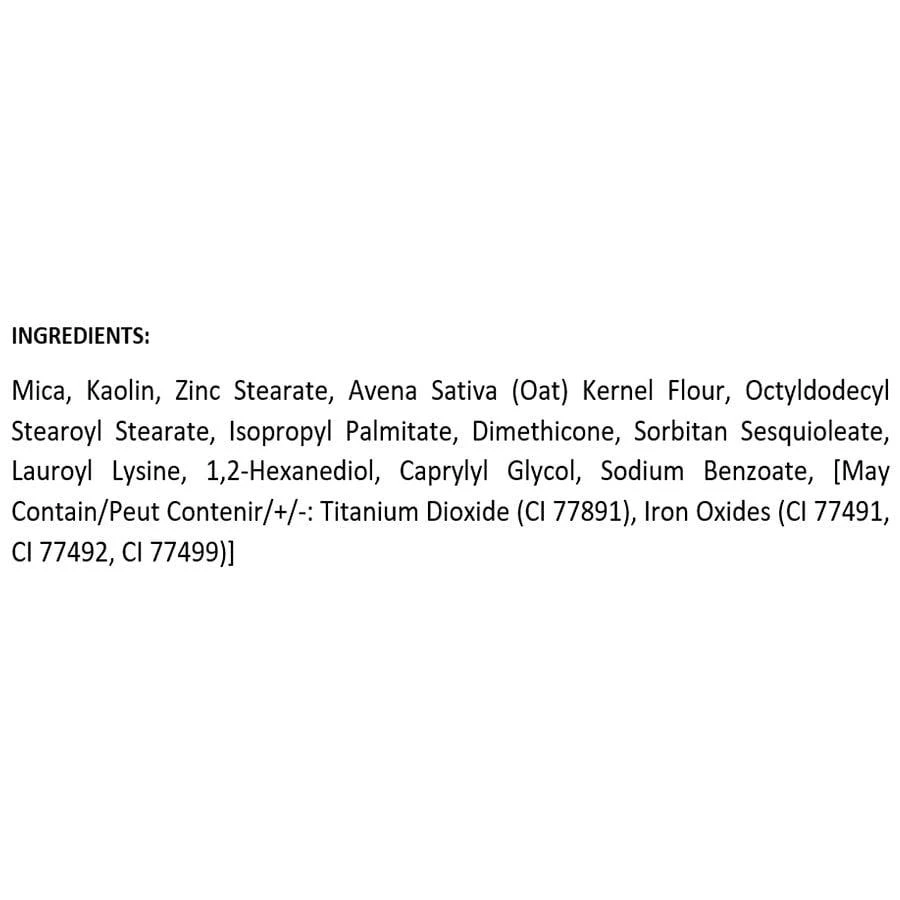 INGREDIENTS:

Mica, Kaolin, Zinc Stearate, Avena Sativa (Oat) Kernel Flour, Octyldodecyl Stearoyl Stearate, Isopropyl Palmitate, Dimethicone, Sorbitan Sesquioleate, Lauroyl Lysine, 1,2-Hexanediol, Caprylyl Glycol, Sodium Benzoate, [May Contain/Peut Contenir/+/-: Titanium Dioxide (CI 77891), Iron Oxides (CI 77491, CI 77492, CI 77499)]